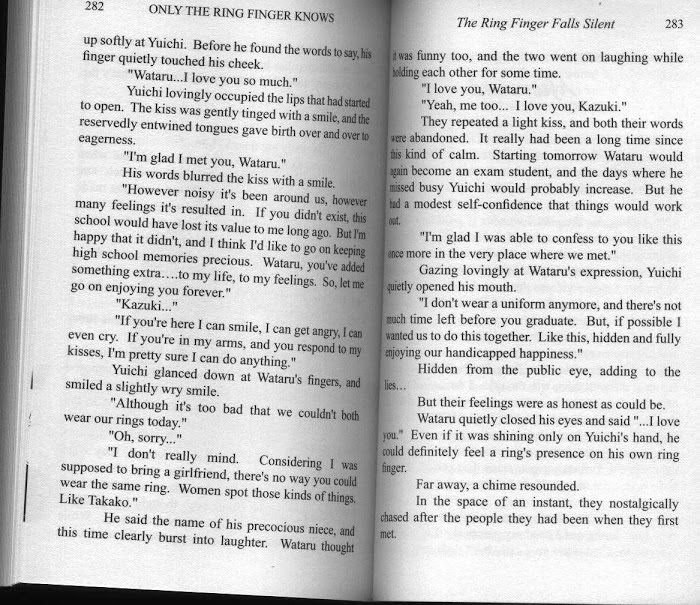 282 ONLY THE RING FINGER KNOWS

up softly at Yuichi. Before he found the words to say, his finger quietly touched his cheek.

"Wataru...I love you so much."

Yuichi lovingly occupied the lips that had started to open. The kiss was gently tinged with a smile, and the reservedly entwined tongues gave birth over and over to eagerness.

"I'm glad I met you, Wataru."

His words blurred the kiss with a smile.

"However noisy it's been around us, however many feelings it's resulted in. If you didn't exist, this school would have lost its value to me long ago. But I'm happy that it didn't, and I think I'd like to go on keeping high school memories precious. Wataru, you've added something extra….to my life, to my feelings. So, let me go on enjoying you forever."

"Kazuki..."

"If you're here I can smile, I can get angry, I can even cry. If you're in my arms, and you respond to my kisses, I'm pretty sure I can do anything."

Yuichi glanced down at Wataru's fingers, and smiled a slightly wry smile.

"Although it's too bad that we couldn't both wear our rings today."

"Oh, sorry..."

"I don't really mind. Considering I was supposed to bring a girlfriend, there's no way you could wear the same ring. Women spot those kinds of things. Like Takako."

He said the name of his precocious niece, and this time clearly burst into laughter. Wataru thought

The Ring Finger Falls Silent 283

it was funny too, and the two went on laughing while holding each other for some time.

"I love you, Wataru."

"Yeah, me too... I love you, Kazuki."

They repeated a light kiss, and both their words were abandoned. It really had been a long time since this kind of calm. Starting tomorrow Wataru would again become an exam student, and the days where he missed busy Yuichi would probably increase. But he had a modest self-confidence that things would work out.

"I'm glad I was able to confess to you like this once more in the very place where we met."

Gazing lovingly at Wataru's expression, Yuichi quietly opened his mouth.

"I don't wear a uniform anymore, and there's not much time left before you graduate. But, if possible I wanted us to do this together. Like this, hidden and fully enjoying our handicapped happiness."

Hidden from the public eye, adding to the lies…

But their feelings were as honest as could be.

Wataru quietly closed his eyes and said "...I love you." Even if it was shining only on Yuichi's hand, he could definitely feel a ring's presence on his own ring finger.

Far away, a chime resounded.

In the space of an instant, they nostalgically chased after the people they had been when they first met.